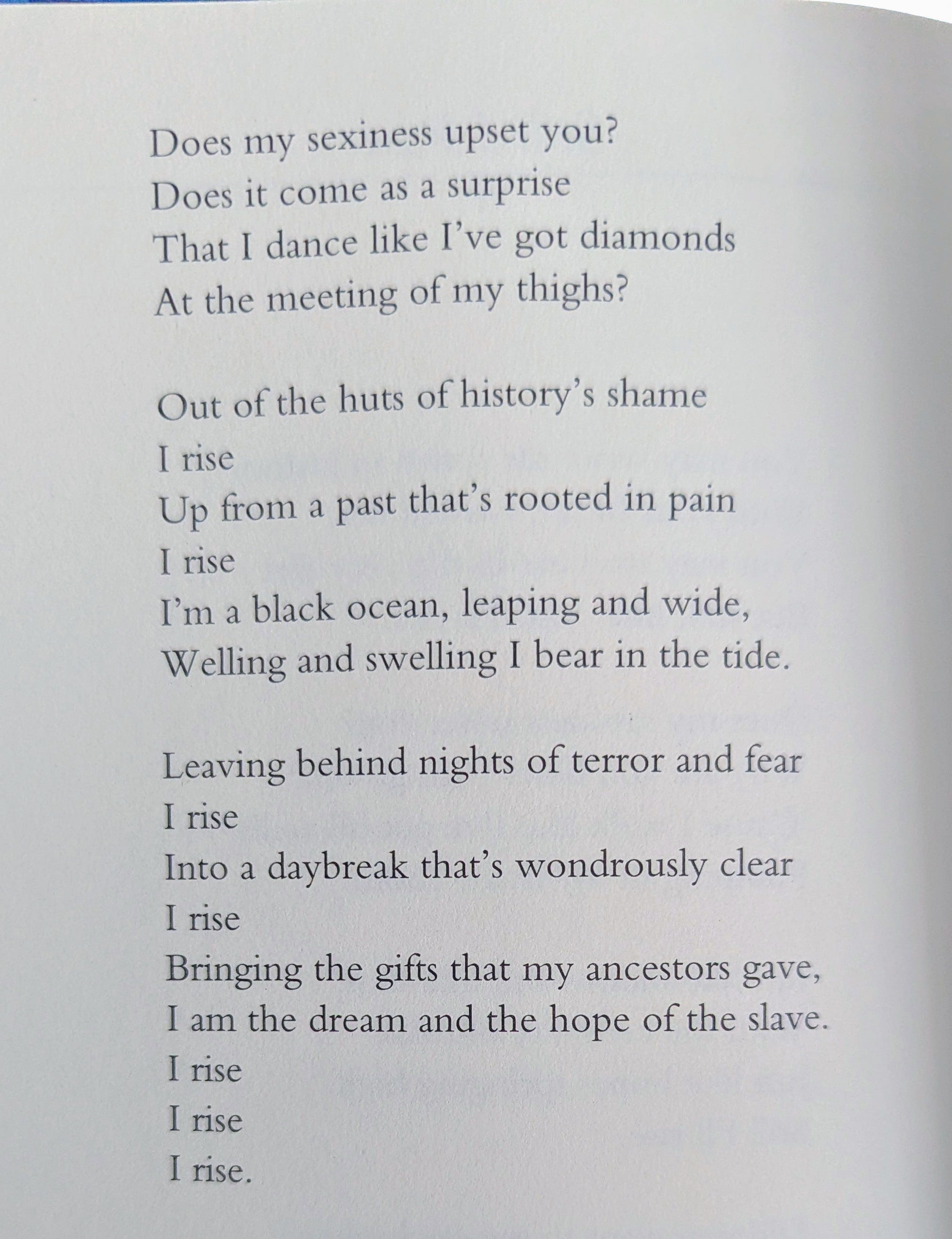 Does my sexiness upset you?
Does it come as a surprise
That I dance like I've got diamonds
At the meeting of my thighs?

Out of the huts of history's shame
I rise
Up from a past that's rooted in pain
I rise
I'm a black ocean, leaping and wide,
Welling and swelling I bear in the tide.

Leaving behind nights of terror and fear
I rise
Into a daybreak that's wondrously clear
I rise
Bringing the gifts that my ancestors gave,
I am the dream and the hope of the slave.
I rise
I rise
I rise.